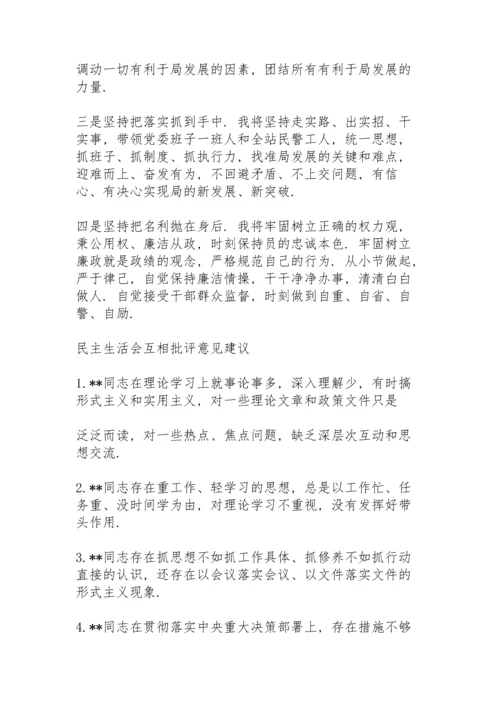 调动一切有利于局发展的因素，团结所有有利于局发展的力量.

三是坚持把落实抓到手中. 我将坚持走实路、出实招、干实事，带领党委班子一班人和全站民警工人，统一思想，抓班子、抓制度、抓执行力，找准局发展的关键和难点，迎难而上、奋发有为，不回避矛盾、不上交问题，有信心、有决心实现局的新发展、新突破.

四是坚持把名利抛在身后. 我将牢固树立正确的权力观，秉公用权、廉洁从政，时刻保持员的忠诚本色. 牢固树立廉政就是政绩的观念，严格规范自己的行为. 从小节做起，严于律己，自觉保持廉洁情操，干干净净办事，清清白白做人. 自觉接受干部群众监督，时刻做到自重、自省、自警、自励.

民主生活会互相批评意见建议

1. **同志在理论学习上就事论事多，深入理解少，有时搞形式主义和实用主义，对一些理论文章和政策文件只是

泛泛而读，对一些热点、焦点问题，缺乏深层次互动和思想交流.

2. **同志存在重工作、轻学习的思想，总是以工作忙、任务重、没时间学为由，对理论学习不重视，没有发挥好带头作用.

3. **同志存在抓思想不如抓工作具体、抓修养不如抓行动直接的认识，还存在以会议落实会议、以文件落实文件的形式主义现象.

4. **同志在贯彻落实中央重大决策部署上，存在措施不够